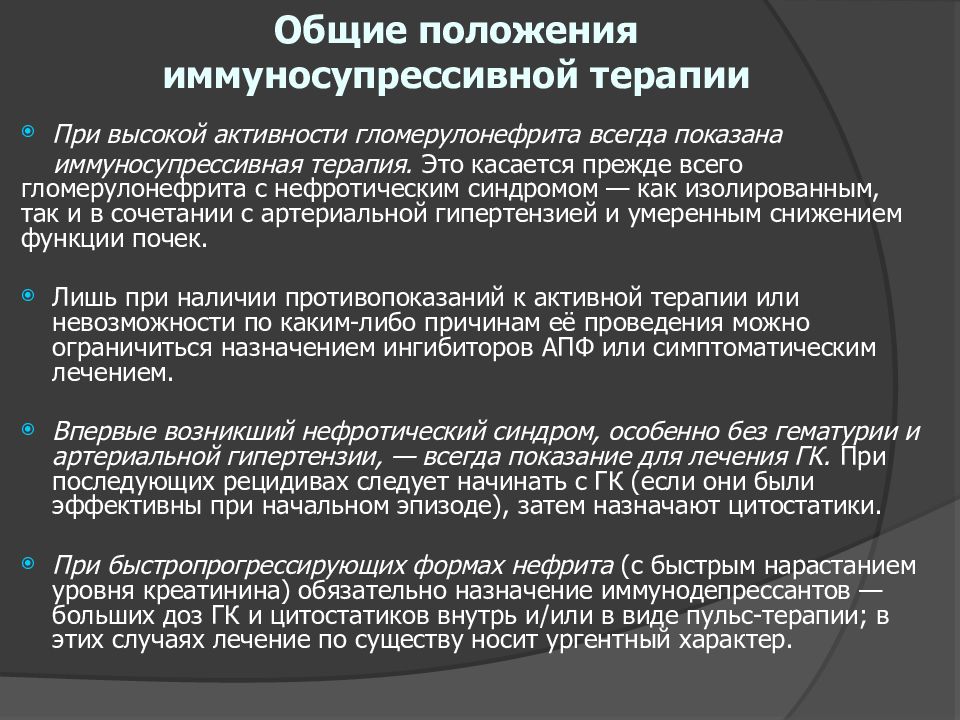 Общие положения иммуносупрессивной терапии

При высокой активности гломерулонефрита всегда показана иммуносупрессивная терапия. Это касается прежде всего гломерулонефрита с нефротическим синдромом — как изолированным, так и в сочетании с артериальной гипертензией и умеренным снижением функции почек.

Лишь при наличии противопоказаний к активной терапии или невозможности по каким-либо причинам её проведения можно ограничиться назначением ингибиторов АПФ или симптоматическим лечением.

Впервые возникший нефротический синдром, особенно без гематурии и артериальной гипертензии, — всегда показание для лечения ГК. При последующих рецидивах следует начинать с ГК (если они были эффективны при начальном эпизоде), затем назначают цитостатики.

При быстропрогрессирующих формах нефрита (с быстрым нарастанием уровня креатинина) обязательно назначение иммунодепрессантов — больших доз ГК и цитостатиков внутрь и/или в виде пульс-терапии; в этих случаях лечение по существу носит ургентный характер.